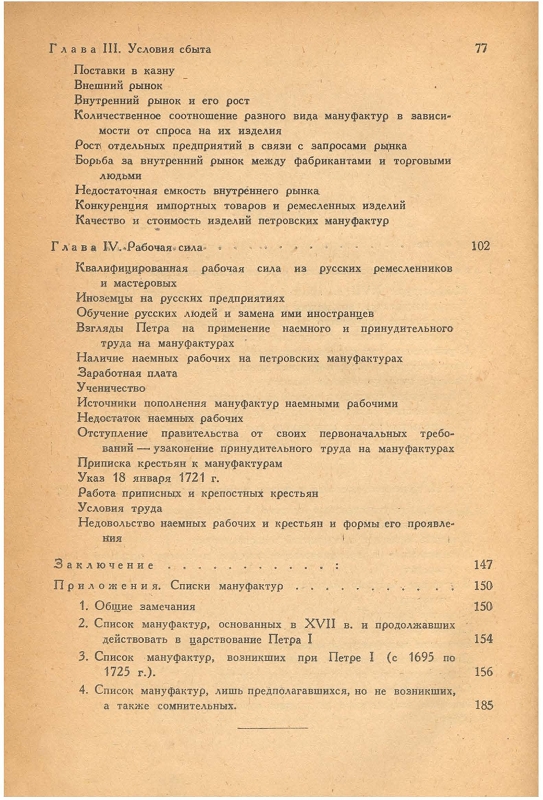 Глава III. Условия сбыта 77

Поставки в казну
Внешний рынок
Внутренний рынок и его рост
Количественное соотношение разного вида мануфактур в зависимости от спроса на их изделия
Рост отдельных предприятий в связи с запросами рынка
Борьба за внутренний рынок между фабрикантами и торговыми людьми
Недостаточная емкость внутреннего рынка
Конкуренция импортных товаров и ремесленных изделий
Качество и стоимость изделий петровских мануфактур

Глава IV. Рабочая сила 102

Квалифицированная рабочая сила из русских ремесленников и мастеровых
Иноземцы на русских предприятиях
Обучение русских людей и замена ими иностранцев
Взгляды Петра на применение наемного и принудительного труда на мануфактурах
Наличие наемных рабочих на петровских мануфактурах
Заработная плата
Ученичество
Источники пополнения мануфактур наемными рабочими
Недостаток наемных рабочих
Отступление правительства от своих первоначальных требований — узаконение принудительного труда на мануфактурах
Приписка крестьян к мануфактурам
Указ 18 января 1721 г.
Работа приписных и крепостных крестьян
Условия труда
Недовольство наемных рабочих и крестьян и формы его проявления

Заключение . . . . . . . . . . . . : 147

Приложения. Списки мануфактур . . . . . . . . . . 150

1. Общие замечания 150
2. Список мануфактур, основанных в XVII в. и продолжавших действовать в царствование Петра I 154
3. Список мануфактур, возникших при Петре I (с 1695 по 1725 г.). 156
4. Список мануфактур, лишь предполагавшихся, но не возникших, а также сомнительных. 185